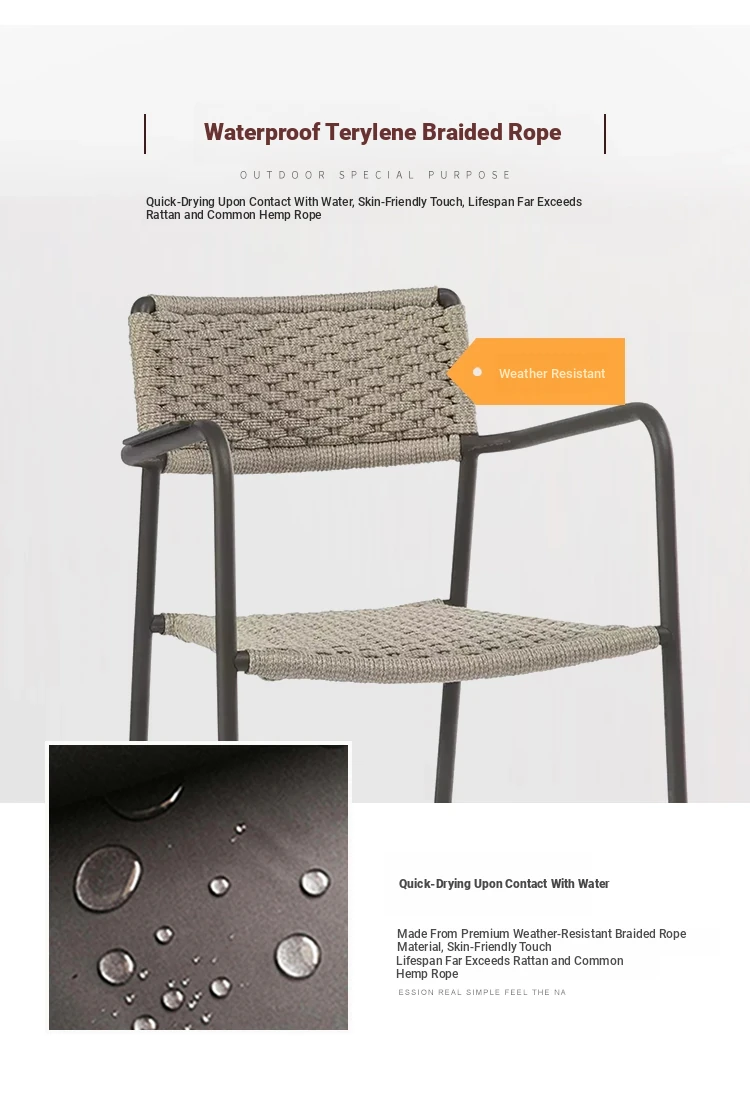 Waterproof Terylene Braided Rope

OUTDOOR SPECIAL PURPOSE

Quick-Drying Upon Contact With Water, Skin-Friendly Touch, Lifespan Far Exceeds Rattan and Common Hemp Rope

Weather Resistant

Quick-Drying Upon Contact With Water

Made From Premium Weather-Resistant Braided Rope Material, Skin-Friendly Touch
Lifespan Far Exceeds Rattan and Common Hemp Rope

ESSION REAL SIMPLE FEEL THE NA